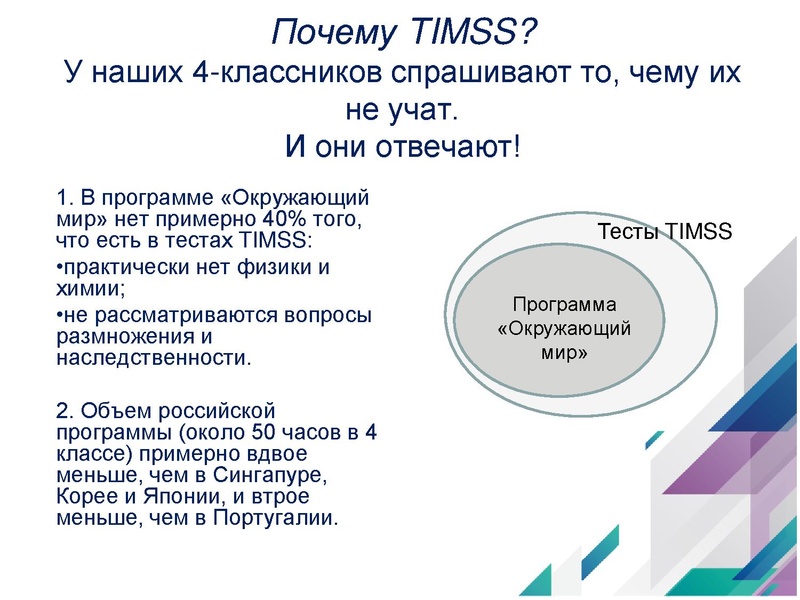 Почему TIMSS?
У наших 4-классников спрашивают то, чему их не учат.
И они отвечают!

1. В программе «Окружающий мир» нет примерно 40% того, что есть в тестах TIMSS:

•практически нет физики и химии;

•не рассматриваются вопросы размножения и наследственности.

2. Объем российской программы (около 50 часов в 4 классе) примерно вдвое меньше, чем в Сингапуре, Корее и Японии, и втрое меньше, чем в Португалии.

Тесты TIMSS

Программа «Окружающий мир»